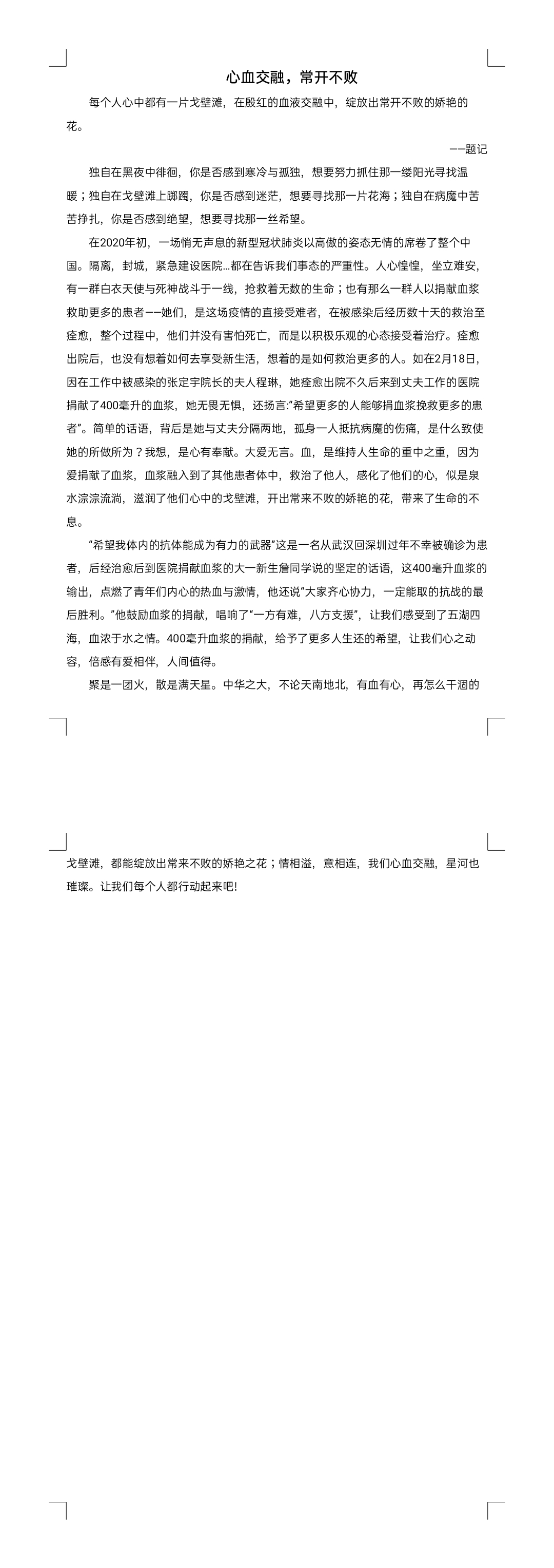 心血交融，常开不败

每个人心中都有一片戈壁滩，在殷红的血液交融中，绽放出常开不败的娇艳的花。

——题记

独自在黑夜中徘徊，你是否感到寒冷与孤独，想要努力抓住那一缕阳光寻找温暖；独自在戈壁滩上踯躅，你是否感到迷茫，想要寻找那一片花海；独自在病魔中苦苦挣扎，你是否感到绝望，想要寻找那一丝希望。

在2020年初，一场悄无声息的新型冠状肺炎以高傲的姿态无情的席卷了整个中国。隔离，封城，紧急建设医院…都在告诉我们事态的严重性。人心惶惶，坐立难安，有一群白衣天使与死神战斗于一线，抢救着无数的生命；也有那么一群人以捐献血浆救助更多的患者——她们，是这场疫情的直接受难者，在被感染后经历数十天的救治至痊愈，整个过程中，他们并没有害怕死亡，而是以积极乐观的心态接受着治疗。痊愈出院后，也没有想着如何去享受新生活，想着的是如何救治更多的人。如在2月18日，因在工作中被感染的张定宇院长的夫人程琳，她痊愈出院不久后来到丈夫工作的医院捐献了400毫升的血浆，她无畏无惧，还扬言:“希望更多的人能够捐血浆挽救更多的患者”。简单的话语，背后是她与丈夫分隔两地，孤身一人抵抗病魔的伤痛，是什么致使她的所做所为？我想，是心有奉献。大爱无言。血，是维持人生命的重中之重，因为爱捐献了血浆，血浆融入到了其他患者体中，救治了他人，感化了他们的心，似是泉水淙淙流淌，滋润了他们心中的戈壁滩，开出常来不败的娇艳的花，带来了生命的不息。

“希望我体内的抗体能成为有力的武器”这是一名从武汉回深圳过年不幸被确诊为患者，后经治愈后到医院捐献血浆的大一新生詹同学说的坚定的话语，这400毫升血浆的输出，点燃了青年们内心的热血与激情，他还说“大家齐心协力，一定能取的抗战的最后胜利。”他鼓励血浆的捐献，唱响了“一方有难，八方支援”，让我们感受到了五湖四海，血浓于水之情。400毫升血浆的捐献，给予了更多人生还的希望，让我们心之动容，倍感有爱相伴，人间值得。

聚是一团火，散是满天星。中华之大，不论天南地北，有血有心，再怎么干涸的戈壁滩，都能绽放出常来不败的娇艳之花；情相溢，意相连，我们心血交融，星河也璀璨。让我们每个人都行动起来吧!